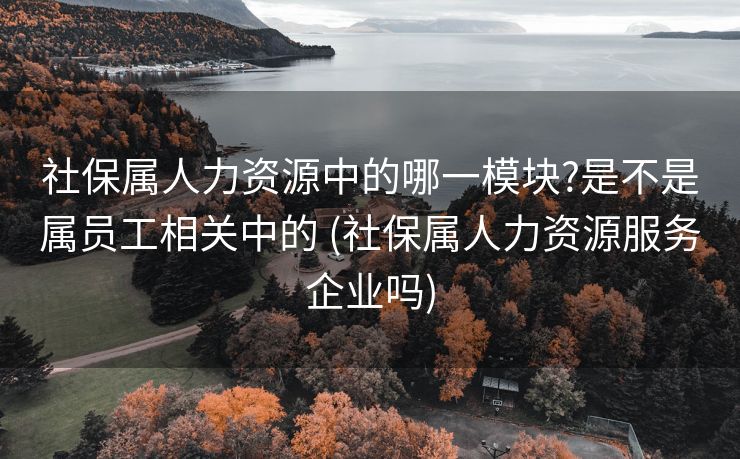 社保属人力资源中的哪一模块?是不是属员工相关中的 (社保属人力资源服务企业吗)